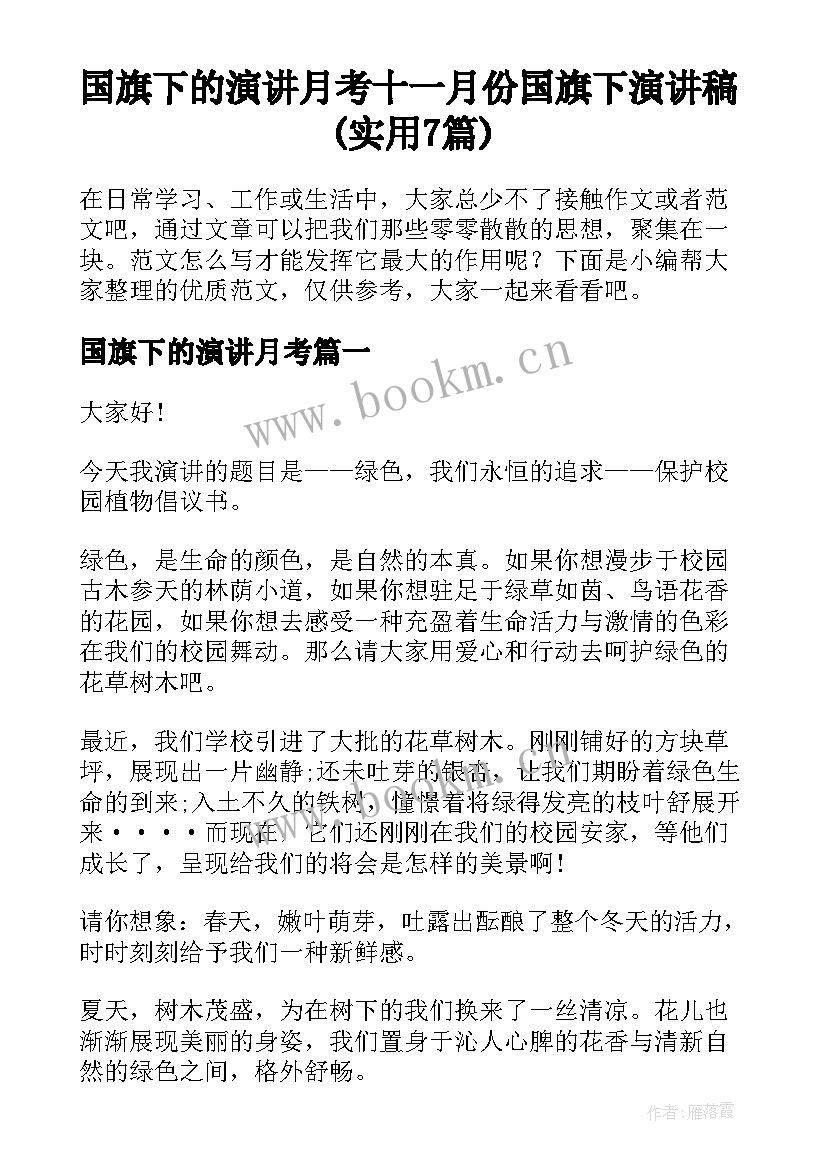 国旗下的演讲月考十一月份国旗下演讲稿(实用7篇)

在日常学习、工作或生活中，大家总少不了接触作文或者范文吧，通过文章可以把我们那些零零散散的思想，聚集在一块。范文怎么写才能发挥它最大的作用呢？下面是小编帮大家整理的优质范文，仅供参考，大家一起来看看吧。

国旗下的演讲月考篇一

www.bookm.cn

大家好！

今天我演讲的题目是——绿色，我们永恒的追求——保护校园植物倡议书。

绿色，是生命的颜色，是自然的本真。如果你想漫步于校园古木参天的林荫小道，如果你想驻足于绿草如茵、鸟语花香的花园，如果你想去感受一种充盈着生命活力与激情的色彩在我们的校园舞动。那么请大家用爱心和行动去呵护绿色的花草树木吧。

最近，我们学校引进了大批的花草树木。刚刚铺好的方块草坪，展现出一片幽静;还未吐芽的银杏，让我们期盼着绿色生命的到来;入土不久的铁树，憧憬着将绿得发亮的枝叶舒展开来····而现在，它们还刚刚在我们的校园安家，等他们成长了，呈现给我们的将会是怎样的美景啊！

请你想象：春天，嫩叶萌芽，吐露出酝酿了整个冬天的活力，时时刻刻给予我们一种新鲜感。

夏天，树木茂盛，为在树下的我们换来了一丝清凉。花儿也渐渐展现美丽的身姿，我们置身于沁人心脾的花香与清新自然的绿色之间，格外舒畅。

作者：雁落霞